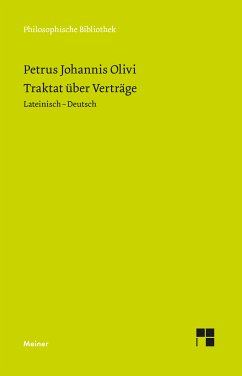 Philosophische Bibliothek

Petrus Johannis Olivi
Traktat über Verträge
Lateinisch – Deutsch

Meiner